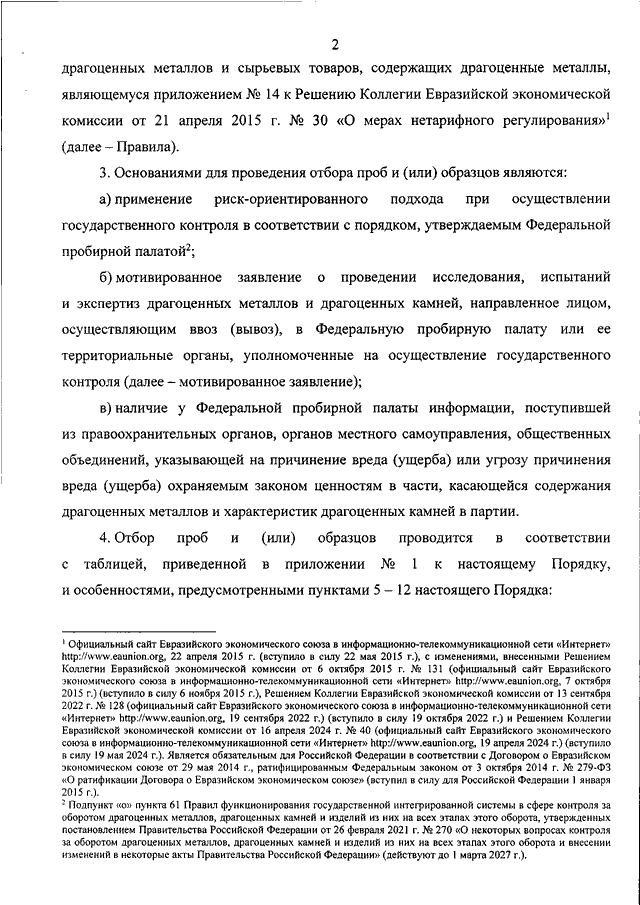 2

драгоценных металлов и сырьевых товаров, содержащих драгоценные металлы, являющемуся приложением № 14 к Решению Коллегии Евразийской экономической комиссии от 21 апреля 2015 г. № 30 «О мерах нетарифного регулирования»$^1$ (далее – Правила).

3. Основаниями для проведения отбора проб и (или) образцов являются:

а) применение риск-ориентированного подхода при осуществлении государственного контроля в соответствии с порядком, утверждаемым Федеральной пробирной палатой$^2$;

б) мотивированное заявление о проведении исследования, испытаний и экспертиз драгоценных металлов и драгоценных камней, направленное лицом, осуществляющим ввоз (вывоз), в Федеральную пробирную палату или ее территориальные органы, уполномоченные на осуществление государственного контроля (далее – мотивированное заявление);

в) наличие у Федеральной пробирной палаты информации, поступившей из правоохранительных органов, органов местного самоуправления, общественных объединений, указывающей на причинение вреда (ущерба) или угрозу причинения вреда (ущерба) охраняемым законом ценностям в части, касающейся содержания драгоценных металлов и характеристик драгоценных камней в партии.

4. Отбор проб и (или) образцов проводится в соответствии с таблицей, приведенной в приложении № 1 к настоящему Порядку, и особенностями, предусмотренными пунктами 5 – 12 настоящего Порядка:

$^1$ Официальный сайт Евразийского экономического союза в информационно-телекоммуникационной сети «Интернет» http://www.eaunion.org, 22 апреля 2015 г. (вступило в силу 22 мая 2015 г.), с изменениями, внесенными Решением Коллегии Евразийской экономической комиссии от 6 октября 2015 г. № 131 (официальный сайт Евразийского экономического союза в информационно-телекоммуникационной сети «Интернет» http://www.eaunion.org, 7 октября 2015 г.) (вступило в силу 6 ноября 2015 г.), Решением Коллегии Евразийской экономической комиссии от 13 сентября 2022 г. № 128 (официальный сайт Евразийского экономического союза в информационно-телекоммуникационной сети «Интернет» http://www.eaunion.org, 19 сентября 2022 г.) (вступило в силу 19 октября 2022 г.) и Решением Коллегии Евразийской экономической комиссии от 16 апреля 2024 г. № 40 (официальный сайт Евразийского экономического союза в информационно-телекоммуникационной сети «Интернет» http://www.eaunion.org, 19 апреля 2024 г.) (вступило в силу 19 мая 2024 г.). Является обязательным для Российской Федерации в соответствии с Договором о Евразийском экономическом союзе от 29 мая 2014 г., ратифицированным Федеральным законом от 3 октября 2014 г. № 279-ФЗ «О ратификации Договора о Евразийском экономическом союзе» (вступил в силу для Российской Федерации 1 января 2015 г.).
$^2$ Подпункт «о» пункта 61 Правил функционирования государственной интегрированной системы в сфере контроля за оборотом драгоценных металлов, драгоценных камней и изделий из них на всех этапах этого оборота, утвержденных постановлением Правительства Российской Федерации от 26 февраля 2021 г. № 270 «О некоторых вопросах контроля за оборотом драгоценных металлов, драгоценных камней и изделий из них на всех этапах этого оборота и внесении изменений в некоторые акты Правительства Российской Федерации» (действуют до 1 марта 2027 г.).